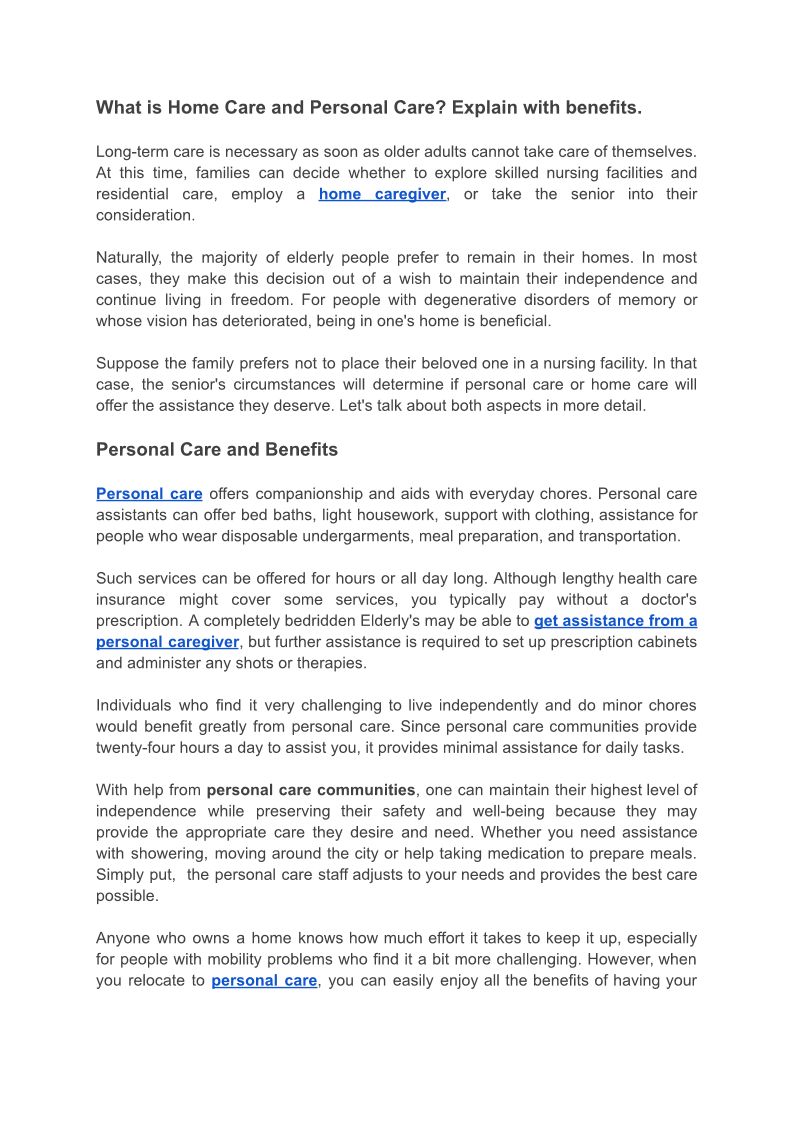 What is Home Care and Personal Care? Explain with benefits.

Long-term care is necessary as soon as older adults cannot take care of themselves. At this time, families can decide whether to explore skilled nursing facilities and residential care, employ a home caregiver, or take the senior into their consideration.

Naturally, the majority of elderly people prefer to remain in their homes. In most cases, they make this decision out of a wish to maintain their independence and continue living in freedom. For people with degenerative disorders of memory or whose vision has deteriorated, being in one's home is beneficial.

Suppose the family prefers not to place their beloved one in a nursing facility. In that case, the senior's circumstances will determine if personal care or home care will offer the assistance they deserve. Let's talk about both aspects in more detail.

Personal Care and Benefits

Personal care offers companionship and aids with everyday chores. Personal care assistants can offer bed baths, light housework, support with clothing, assistance for people who wear disposable undergarments, meal preparation, and transportation.

Such services can be offered for hours or all day long. Although lengthy health care insurance might cover some services, you typically pay without a doctor's prescription. A completely bedridden Elderly's may be able to get assistance from a personal caregiver, but further assistance is required to set up prescription cabinets and administer any shots or therapies.

Individuals who find it very challenging to live independently and do minor chores would benefit greatly from personal care. Since personal care communities provide twenty-four hours a day to assist you, it provides minimal assistance for daily tasks.

With help from personal care communities, one can maintain their highest level of independence while preserving their safety and well-being because they may provide the appropriate care they desire and need. Whether you need assistance with showering, moving around the city or help taking medication to prepare meals. Simply put, the personal care staff adjusts to your needs and provides the best care possible.

Anyone who owns a home knows how much effort it takes to keep it up, especially for people with mobility problems who find it a bit more challenging. However, when you relocate to personal care, you can easily enjoy all the benefits of having your